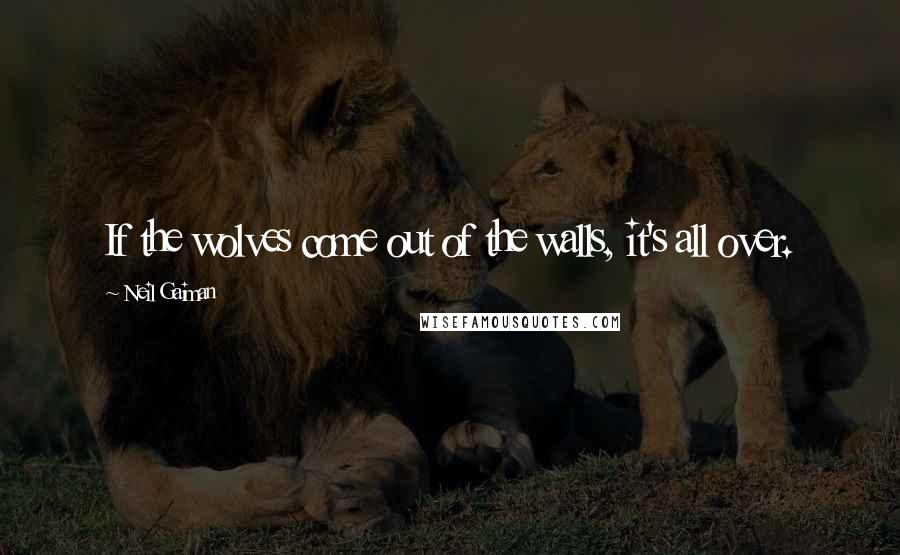 If the wolves come out of the walls, it's all over.

~ Neil Gaiman

WISEFAMOUSQUOTES.COM